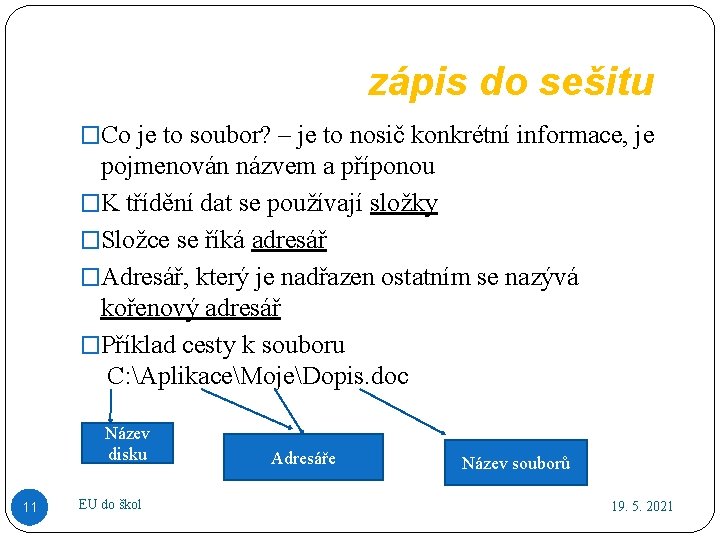 zápis do sešitu

□Co je to soubor? – je to nosič konkrétní informace, je pojmenován názvem a příponou

□K třídění dat se používají složky

□Složce se říká adresář

□Adresář, který je nadřazen ostatním se nazývá kořenový adresář

□Příklad cesty k souboru
C:\Aplikace\Moje\Dopis.doc

Název disku

Adresáře

Název souborů

11

EU do škol

19. 5. 2021